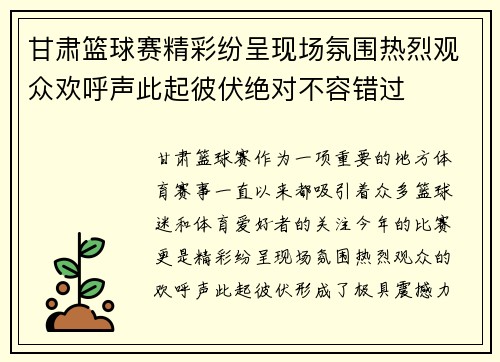 甘肃篮球赛精彩纷呈现场氛围热烈观众欢呼声此起彼伏绝对不容错过

甘肃篮球赛作为一项重要的地方体育赛事一直以来都吸引着众多篮球迷和体育爱好者的关注今年的比赛更是精彩纷呈现场氛围热烈观众的欢呼声此起彼伏形成了极具震撼力